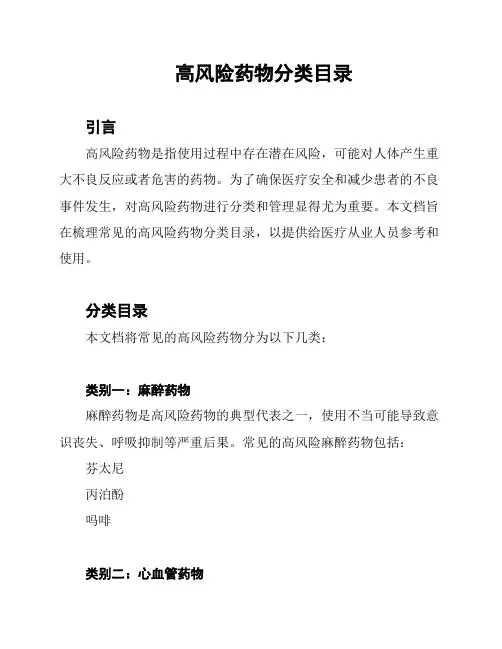 高风险药物分类目录

引言

高风险药物是指使用过程中存在潜在风险，可能对人体产生重大不良反应或者危害的药物。为了确保医疗安全和减少患者的不良事件发生，对高风险药物进行分类和管理显得尤为重要。本文档旨在梳理常见的高风险药物分类目录，以提供给医疗从业人员参考和使用。

分类目录

本文档将常见的高风险药物分为以下几类：

类别一：麻醉药物

麻醉药物是高风险药物的典型代表之一，使用不当可能导致意识丧失、呼吸抑制等严重后果。常见的高风险麻醉药物包括：

芬太尼

丙泊酚

吗啡

类别二：心血管药物